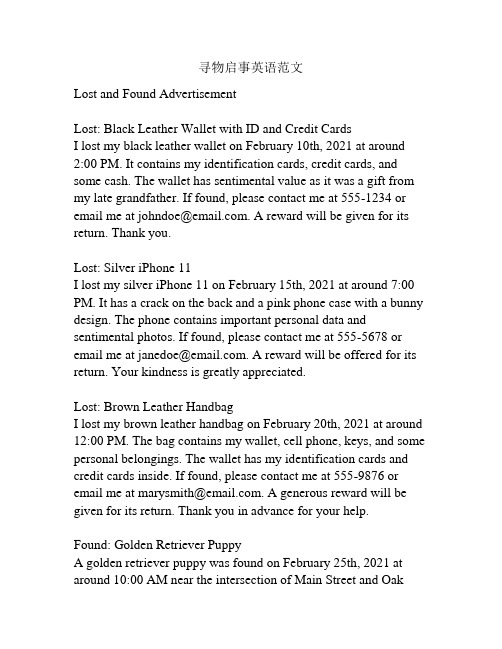 寻物启事英语范文

Lost and Found Advertisement

Lost: Black Leather Wallet with ID and Credit Cards
I lost my black leather wallet on February 10th, 2021 at around 2:00 PM. It contains my identification cards, credit cards, and some cash. The wallet has sentimental value as it was a gift from my late grandfather. If found, please contact me at 555-1234 or email me at johndoe@email.com. A reward will be given for its return. Thank you.

Lost: Silver iPhone 11
I lost my silver iPhone 11 on February 15th, 2021 at around 7:00 PM. It has a crack on the back and a pink phone case with a bunny design. The phone contains important personal data and sentimental photos. If found, please contact me at 555-5678 or email me at janedoe@email.com. A reward will be offered for its return. Your kindness is greatly appreciated.

Lost: Brown Leather Handbag
I lost my brown leather handbag on February 20th, 2021 at around 12:00 PM. The bag contains my wallet, cell phone, keys, and some personal belongings. The wallet has my identification cards and credit cards inside. If found, please contact me at 555-9876 or email me at marysmith@email.com. A generous reward will be given for its return. Thank you in advance for your help.

Found: Golden Retriever Puppy
A golden retriever puppy was found on February 25th, 2021 at around 10:00 AM near the intersection of Main Street and Oak